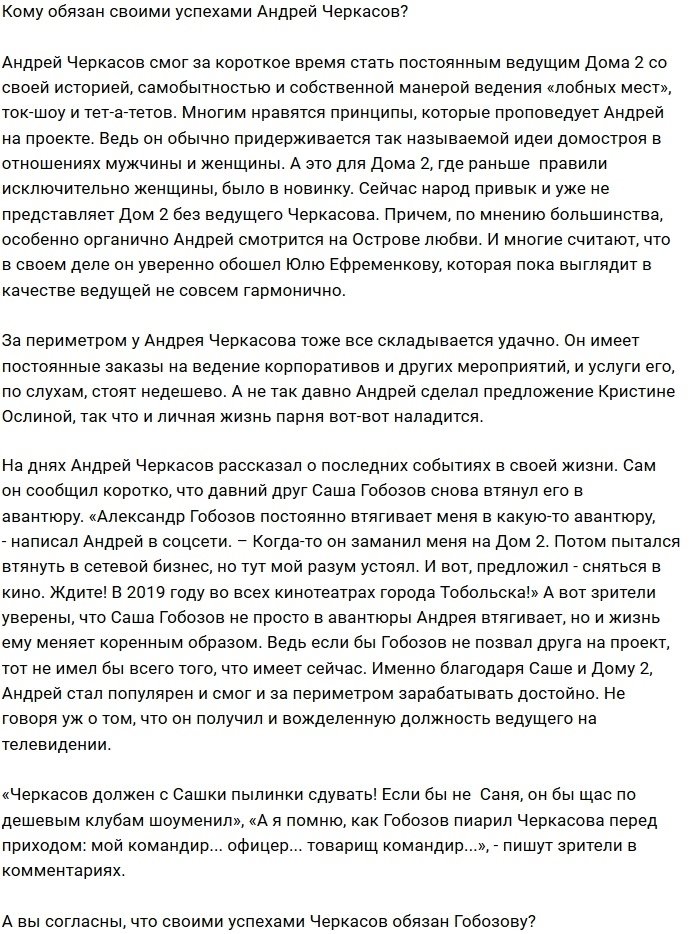 Кому обязан своими успехами Андрей Черкасов?

Андрей Черкасов смог за короткое время стать постоянным ведущим Дома 2 со своей историей, самобытностью и собственной манерой ведения «лобных мест», ток-шоу и тет-а-тетов. Многим нравятся принципы, которые проповедует Андрей на проекте. Ведь он обычно придерживается так называемой идеи домостроя в отношениях мужчины и женщины. А это для Дома 2, где раньше правили исключительно женщины, было в новинку. Сейчас народ привык и уже не представляет Дом 2 без ведущего Черкасова. Причем, по мнению большинства, особенно органично Андрей смотрится на Острове любви. И многие считают, что в своем деле он уверенно обошел Юлю Ефременкову, которая пока выглядит в качестве ведущей не совсем гармонично.

За периметром у Андрея Черкасова тоже все складывается удачно. Он имеет постоянные заказы на ведение корпоративов и других мероприятий, и услуги его, по слухам, стоят недешево. А не так давно Андрей сделал предложение Кристине Ослиной, так что и личная жизнь парня вот-вот наладится.

На днях Андрей Черкасов рассказал о последних событиях в своей жизни. Сам он сообщил коротко, что давний друг Саша Гобозов снова втянул его в авантюру. «Александр Гобозов постоянно втягивает меня в какую-то авантюру, - написал Андрей в соцсети. – Когда-то он заманил меня на Дом 2. Потом пытался втянуть в сетевой бизнес, но тут мой разум устоял. И вот, предложил - сняться в кино. Ждите! В 2019 году во всех кинотеатрах города Тобольска!» А вот зрители уверены, что Саша Гобозов не просто в авантюры Андрея втягивает, но и жизнь ему меняет коренным образом. Ведь если бы Гобозов не позвал друга на проект, тот не имел бы всего того, что имеет сейчас. Именно благодаря Саше и Дому 2, Андрей стал популярен и смог и за периметром зарабатывать достойно. Не говоря уж о том, что он получил и вожделенную должность ведущего на телевидении.

«Черкасов должен с Сашки пылинки сдувать! Если бы не Саня, он бы щас по дешевым клубам шоуменил», «А я помню, как Гобозов пиарил Черкасова перед приходом: мой командир... офицер... товарищ командир...», - пишут зрители в комментариях.

А вы согласны, что своими успехами Черкасов обязан Гобозову?